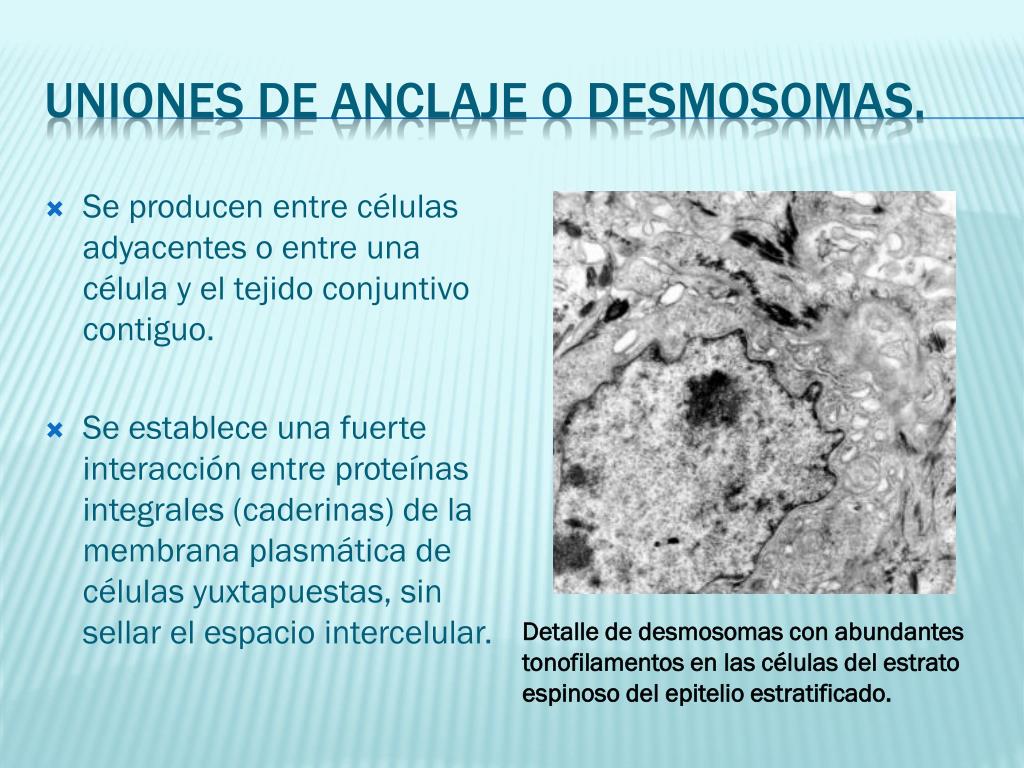 UNIONES DE ANCLAJE O DESMOSOMAS.

Se producen entre células adyacentes o entre una célula y el tejido conjuntivo contiguo.

Se establece una fuerte interacción entre proteínas integrales (caderinas) de la membrana plasmática de células yuxtapuestas, sin sellar el espacio intercelular.

Detalle de desmosomas con abundantes tonofilamentos en las células del estrato espinoso del epitelio estratificado.